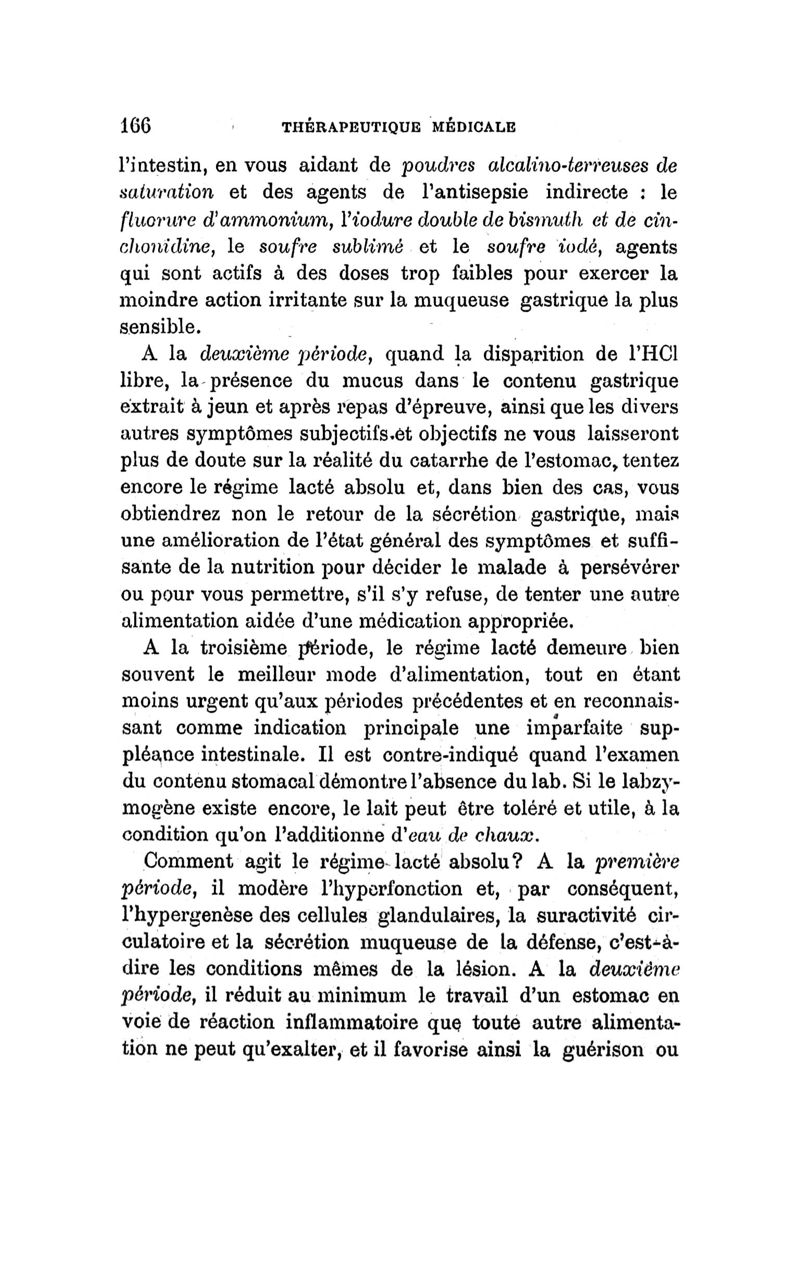 166 THÉRAPEUTIQUE MÉDICALE

l'intestin, en vous aidant de poudres alcalino-terreuses de saturation et des agents de l'antisepsie indirecte : le fluorure d'ammonium, l'iodure double de bismuth et de cinchonidine, le soufre sublimé et le soufre iodé, agents qui sont actifs à des doses trop faibles pour exercer la moindre action irritante sur la muqueuse gastrique la plus sensible.

A la deuxième période, quand la disparition de l'HCl libre, la présence du mucus dans le contenu gastrique extrait à jeun et après repas d'épreuve, ainsi que les divers autres symptômes subjectifs et objectifs ne vous laisseront plus de doute sur la réalité du catarrhe de l'estomac, tentez encore le régime lacté absolu et, dans bien des cas, vous obtiendrez non le retour de la sécrétion gastrique, mais une amélioration de l'état général des symptômes et suffisante de la nutrition pour décider le malade à persévérer ou pour vous permettre, s'il s'y refuse, de tenter une autre alimentation aidée d'une médication appropriée.

A la troisième période, le régime lacté demeure bien souvent le meilleur mode d'alimentation, tout en étant moins urgent qu'aux périodes précédentes et en reconnaissant comme indication principale une imparfaite suppléance intestinale. Il est contre-indiqué quand l'examen du contenu stomacal démontre l'absence du lab. Si le labzymogène existe encore, le lait peut être toléré et utile, à la condition qu'on l'additionne d'eau de chaux.

Comment agit le régime lacté absolu? A la première période, il modère l'hyperfonction et, par conséquent, l'hypergenèse des cellules glandulaires, la suractivité circulatoire et la sécrétion muqueuse de la défense, c'est-à-dire les conditions mêmes de la lésion. A la deuxième période, il réduit au minimum le travail d'un estomac en voie de réaction inflammatoire que toute autre alimentation ne peut qu'exalter, et il favorise ainsi la guérison ou